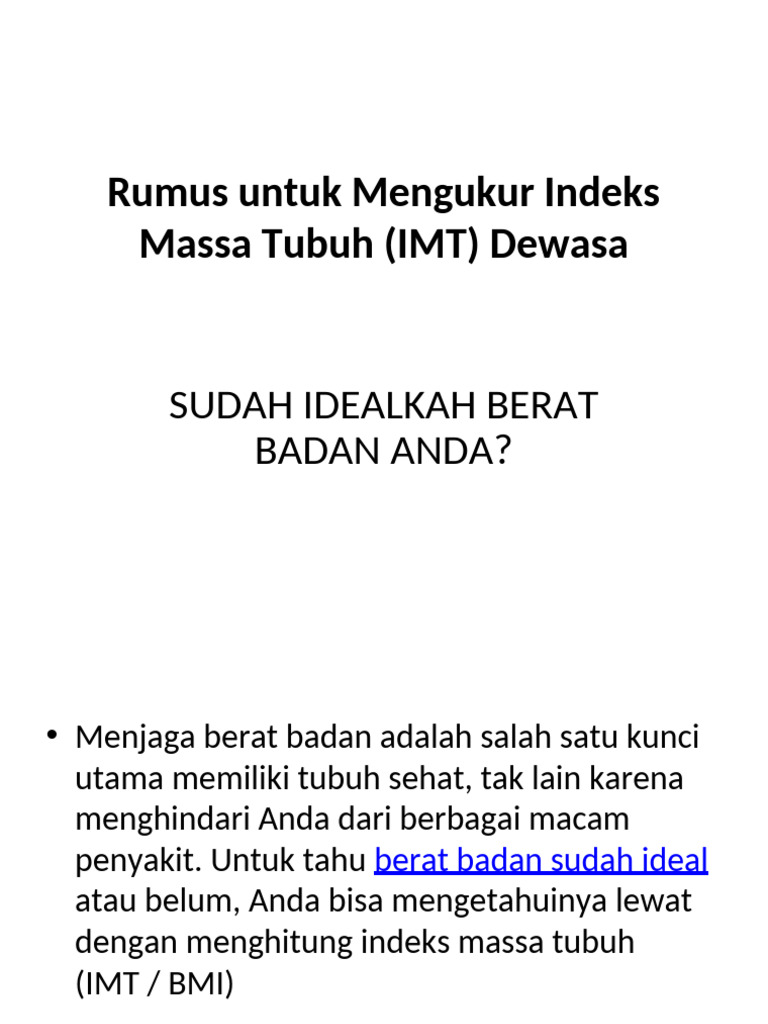 Rumus untuk Mengukur Indeks Massa Tubuh (IMT) Dewasa

SUDAH IDEALKAH BERAT BADAN ANDA?

• Menjaga berat badan adalah salah satu kunci utama memiliki tubuh sehat, tak lain karena menghindari Anda dari berbagai macam penyakit. Untuk tahu berat badan sudah ideal atau belum, Anda bisa mengetahuinya lewat dengan menghitung indeks massa tubuh (IMT / BMI)